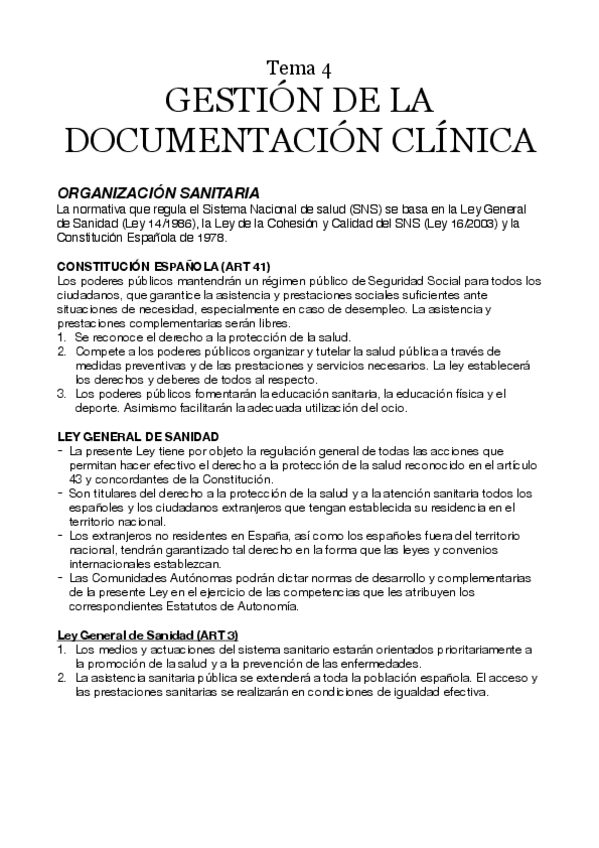 Tema 4
GESTIÓN DE LA DOCUMENTACIÓN CLÍNICA

ORGANIZACIÓN SANITARIA
La normativa que regula el Sistema Nacional de salud (SNS) se basa en la Ley General de Sanidad (Ley 14/1986), la Ley de la Cohesión y Calidad del SNS (Ley 16/2003) y la Constitución Española de 1978.

CONSTITUCIÓN ESPAÑOLA (ART 41)
Los poderes públicos mantendrán un régimen público de Seguridad Social para todos los ciudadanos, que garantice la asistencia y prestaciones sociales suficientes ante situaciones de necesidad, especialmente en caso de desempleo. La asistencia y prestaciones complementarias serán libres.
1. Se reconoce el derecho a la protección de la salud.
2. Compete a los poderes públicos organizar y tutelar la salud pública a través de medidas preventivas y de las prestaciones y servicios necesarios. La ley establecerá los derechos y deberes de todos al respecto.
3. Los poderes públicos fomentarán la educación sanitaria, la educación física y el deporte. Asimismo facilitarán la adecuada utilización del ocio.

LEY GENERAL DE SANIDAD
- La presente Ley tiene por objeto la regulación general de todas las acciones que permitan hacer efectivo el derecho a la protección de la salud reconocido en el artículo 43 y concordantes de la Constitución.
- Son titulares del derecho a la protección de la salud y a la atención sanitaria todos los españoles y los ciudadanos extranjeros que tengan establecida su residencia en el territorio nacional.
- Los extranjeros no residentes en España, así como los españoles fuera del territorio nacional, tendrán garantizado tal derecho en la forma que las leyes y convenios internacionales establezcan.
- Las Comunidades Autónomas podrán dictar normas de desarrollo y complementarias de la presente Ley en el ejercicio de las competencias que les atribuyen los correspondientes Estatutos de Autonomía.

Ley General de Sanidad (ART 3)
1. Los medios y actuaciones del sistema sanitario estarán orientados prioritariamente a la promoción de la salud y a la prevención de las enfermedades.
2. La asistencia sanitaria pública se extenderá a toda la población española. El acceso y las prestaciones sanitarias se realizarán en condiciones de igualdad efectiva.